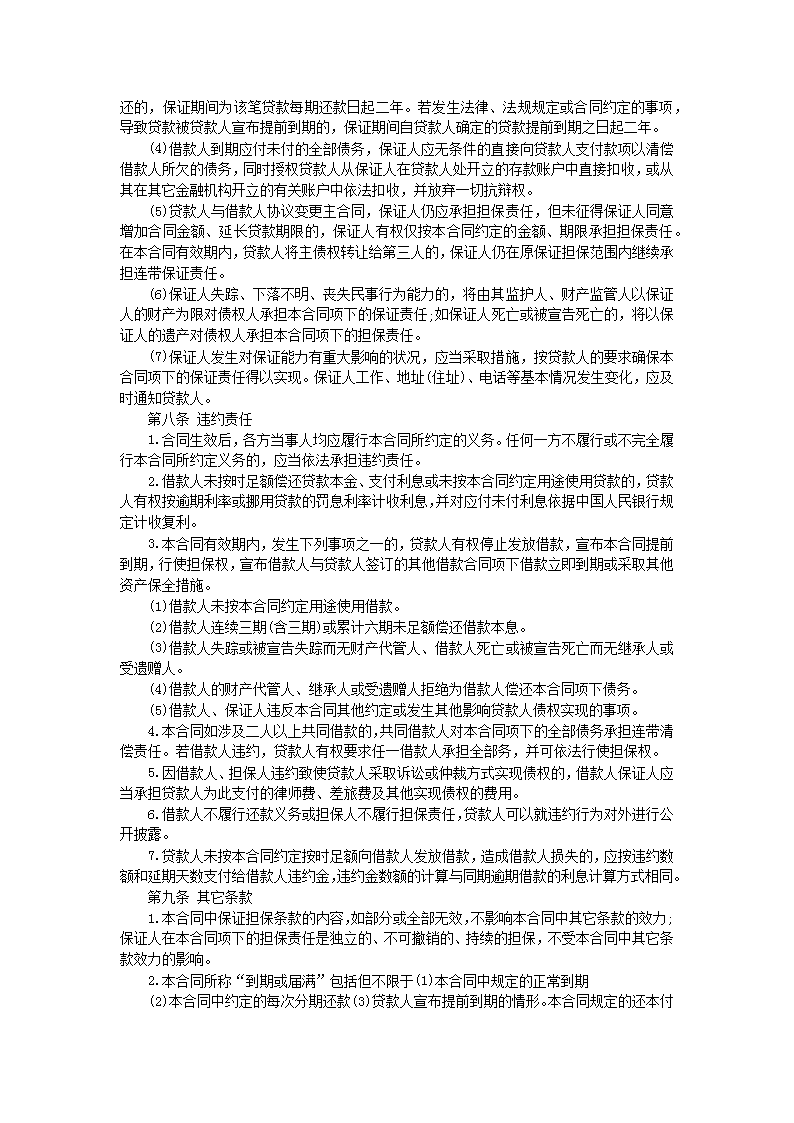 还的，保证期间为该笔贷款每期还款日起二年。若发生法律、法规规定或合同约定的事项，导致贷款被贷款人宣布提前到期的，保证期间自贷款人确定的贷款提前到期之日起二年。

(4)借款人到期应付未付的全部债务，保证人应无条件的直接向贷款人支付款项以清偿借款人所欠的债务，同时授权贷款人从保证人在贷款人处开立的存款账户中直接扣收，或从其在其它金融机构开立的有关账户中依法扣收，并放弃一切抗辩权。

(5)贷款人与借款人协议变更主合同，保证人仍应承担担保责任，但未征得保证人同意增加合同金额、延长贷款期限的，保证人有权仅按本合同约定的金额、期限承担担保责任。在本合同有效期内，贷款人将主债权转让给第三人的，保证人仍在原保证担保范围内继续承担连带保证责任。

(6)保证人失踪、下落不明、丧失民事行为能力的，将由其监护人、财产监管人以保证人的财产为限对债权人承担本合同项下的保证责任;如保证人死亡或被宣告死亡的，将以保证人的遗产对债权人承担本合同项下的担保责任。

(7)保证人发生对保证能力有重大影响的状况，应当采取措施，按贷款人的要求确保本合同项下的保证责任得以实现。保证人工作、地址(住址)、电话等基本情况发生变化，应及时通知贷款人。

第八条 违约责任

1.合同生效后，各方当事人均应履行本合同所约定的义务。任何一方不履行或不完全履行本合同所约定义务的，应当依法承担违约责任。

2.借款人未按时足额偿还贷款本金、支付利息或未按本合同约定用途使用贷款的，贷款人有权按逾期利率或挪用贷款的罚息利率计收利息，并对应付未付利息依据中国人民银行规定计收复利。

3.本合同有效期内，发生下列事项之一的，贷款人有权停止发放借款，宣布本合同提前到期，行使担保权，宣布借款人与贷款人签订的其他借款合同项下借款立即到期或采取其他资产保全措施。

(1)借款人未按本合同约定用途使用借款。

(2)借款人连续三期(含三期)或累计六期未足额偿还借款本息。

(3)借款人失踪或被宣告失踪而无财产代管人、借款人死亡或被宣告死亡而无继承人或受遗赠人。

(4)借款人的财产代管人、继承人或受遗赠人拒绝为借款人偿还本合同项下债务。

(5)借款人、保证人违反本合同其他约定或发生其他影响贷款人债权实现的事项。

4.本合同如涉及二人以上共同借款的，共同借款人对本合同项下的全部债务承担连带清偿责任。若借款人违约，贷款人有权要求任一借款人承担全部务，并可依法行使担保权。

5.因借款人、担保人违约致使贷款人采取诉讼或仲裁方式实现债权的，借款人保证人应当承担贷款人为此支付的律师费、差旅费及其他实现债权的费用。

6.借款人不履行还款义务或担保人不履行担保责任，贷款人可以就违约行为对外进行公开披露。

7.贷款人未按本合同约定按时足额向借款人发放借款，造成借款人损失的，应按违约数额和延期天数支付给借款人违约金，违约金数额的计算与同期逾期借款的利息计算方式相同。

第九条 其它条款

1.本合同中保证担保条款的内容，如部分或全部无效，不影响本合同中其它条款的效力;保证人在本合同项下的担保责任是独立的、不可撤销的、持续的担保，不受本合同中其它条款效力的影响。

2.本合同所称“到期或届满”包括但不限于(1)本合同中规定的正常到期

(2)本合同中约定的每次分期还款(3)贷款人宣布提前到期的情形。本合同规定的还本付